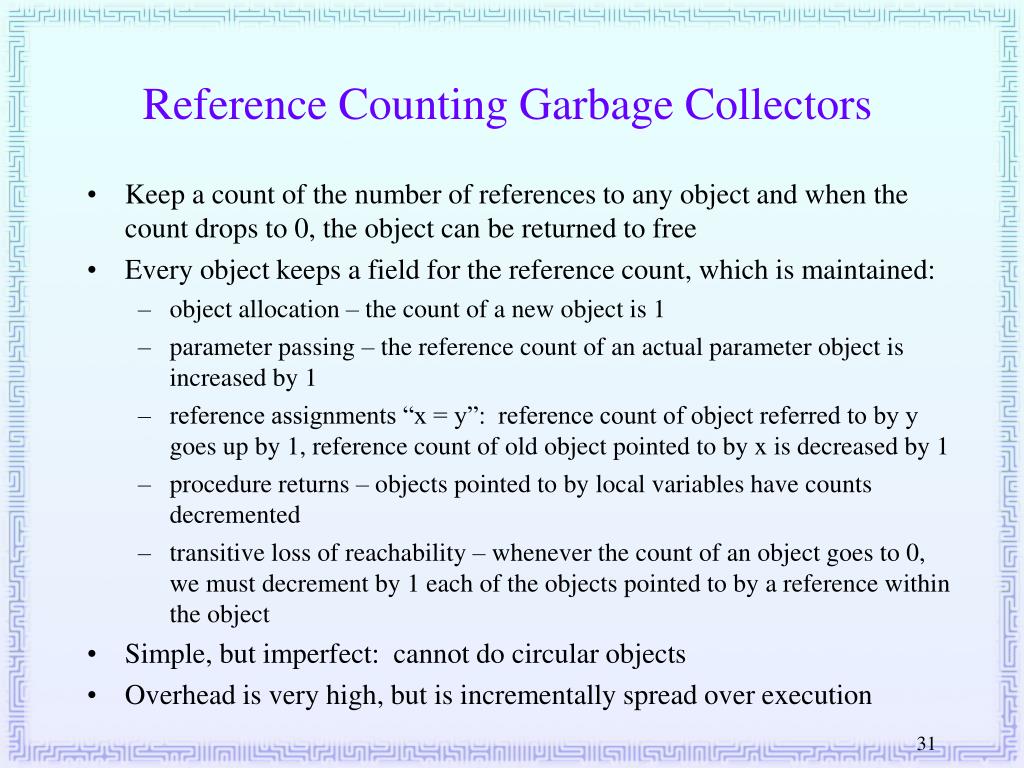 Reference Counting Garbage Collectors

• Keep a count of the number of references to any object and when the count drops to 0, the object can be returned to free

• Every object keeps a field for the reference count, which is maintained:

– object allocation – the count of a new object is 1

– parameter passing – the reference count of an actual parameter object is increased by 1

– reference assignments “x = y”: reference count of object referred to by y goes up by 1, reference count of old object pointed to by x is decreased by 1

– procedure returns – objects pointed to by local variables have counts decremented

– transitive loss of reachability – whenever the count of an object goes to 0, we must decrement by 1 each of the objects pointed to by a reference within the object

• Simple, but imperfect: cannot do circular objects

• Overhead is very high, but is incrementally spread over execution

31